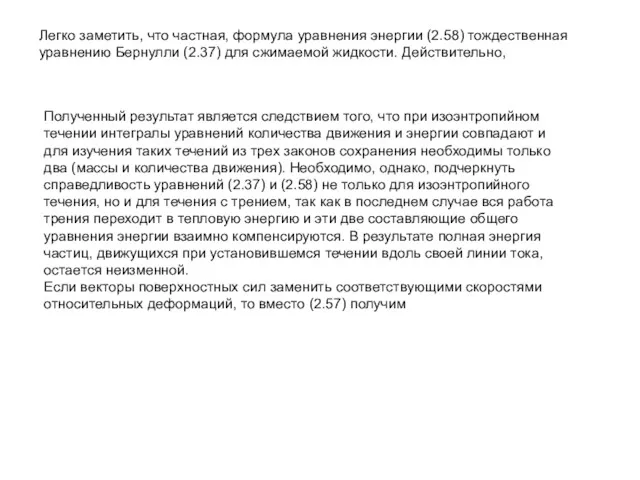 Легко заметить, что частная, формула уравнения энергии (2.58) тождественная уравнению Бернулли (2.37) для сжимаемой жидкости. Действительно,

Полученный результат является следствием того, что при изоэнтропийном течении интегралы уравнений количества движения и энергии совпадают и для изучения таких течений из трех законов сохранения необходимы только два (массы и количества движения). Необходимо, однако, подчеркнуть справедливость уравнений (2.37) и (2.58) не только для изоэнтропийного течения, но и для течения с трением, так как в последнем случае вся работа трения переходит в тепловую энергию и эти две составляющие общего уравнения энергии взаимно компенсируются. В результате полная энергия частиц, движущихся при установившемся течении вдоль своей линии тока, остается неизменной.
Если векторы поверхностных сил заменить соответствующими скоростями относительных деформаций, то вместо (2.57) получим